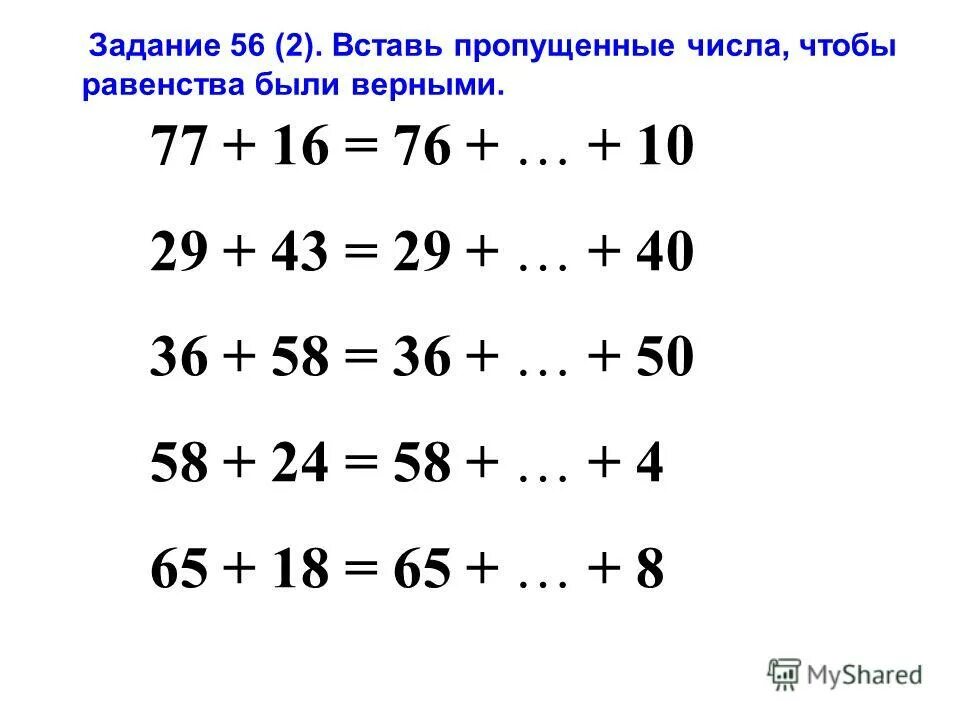 Задание 56 (2). Вставь пропущенные числа, чтобы равенства были верными.

$77 + 16 = 76 + \ldots + 10$

$29 + 43 = 29 + \ldots + 40$

$36 + 58 = 36 + \ldots + 50$

$58 + 24 = 58 + \ldots + 4$

$65 + 18 = 65 + \ldots + 8$

MyShared